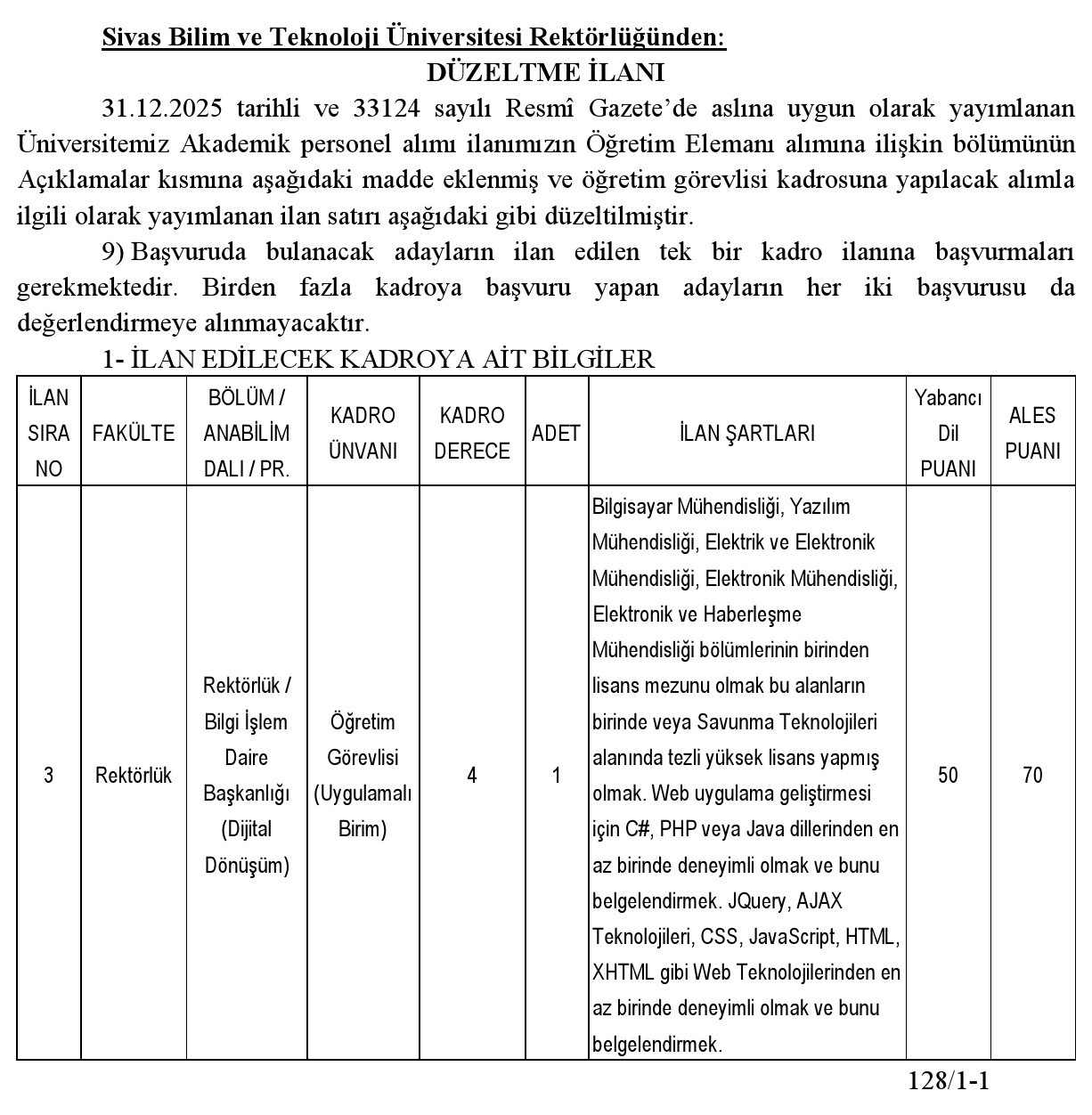 Sivas Bilim ve Teknoloji Üniversitesi Rektörlüğünden:

DÜZELTME İLANI

31.12.2025 tarihli ve 33124 sayılı Resmî Gazete'de aslına uygun olarak yayımlanan Üniversitemiz Akademik personel alımı ilanımızın Öğretim Elemanı alımına ilişkin bölümünün Açıklamalar kısmına aşağıdaki madde eklenmiş ve öğretim görevlisi kadrosuna yapılacak alımla ilgili olarak yayımlanan ilan satırı aşağıdaki gibi düzeltilmiştir.

9) Başvuruda bulanacak adayların ilan edilen tek bir kadro ilanına başvurmaları gerekmektedir. Birden fazla kadroya başvuru yapan adayların her iki başvurusu da değerlendirmeye alınmayacaktır.

1- İLAN EDİLECEK KADROYA AİT BİLGİLER

| İLAN SIRA NO | FAKÜLTE | BÖLÜM / ANABİLİM DALI / PR. | KADRO ÜNVANI | KADRO DERECE | ADET | İLAN ŞARTLARI | Yabancı Dil PUANI | ALES PUANI |
|---|---|---|---|---|---|---|---|---|
| 3 | Rektörlük | Rektörlük / Bilgi İşlem Daire Başkanlığı (Dijital Dönüşüm) | Öğretim Görevlisi (Uygulamalı Birim) | 4 | 1 | Bilgisayar Mühendisliği, Yazılım Mühendisliği, Elektrik ve Elektronik Mühendisliği, Elektronik Mühendisliği, Elektronik ve Haberleşme Mühendisliği bölümlerinin birinden lisans mezunu olmak bu alanların birinde veya Savunma Teknolojileri alanında tezli yüksek lisans yapmış olmak. Web uygulama geliştirmesi için C#, PHP veya Java dillerinden en az birinde deneyimli olmak ve bunu belgelendirmek. JQuery, AJAX Teknolojileri, CSS, JavaScript, HTML, XHTML gibi Web Teknolojilerinden en az birinde deneyimli olmak ve bunu belgelendirmek. | 50 | 70 |

128/1-1